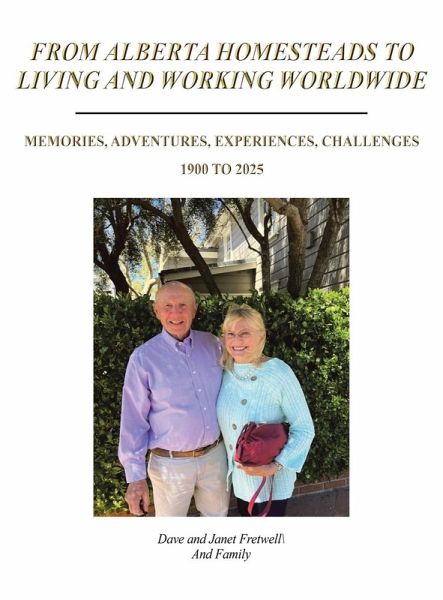 FROM ALBERTA HOMESTEADS TO LIVING AND WORKING WORLDWIDE

MEMORIES, ADVENTURES, EXPERIENCES, CHALLENGES

1900 TO 2025

Dave and Janet Fretwell\
And Family